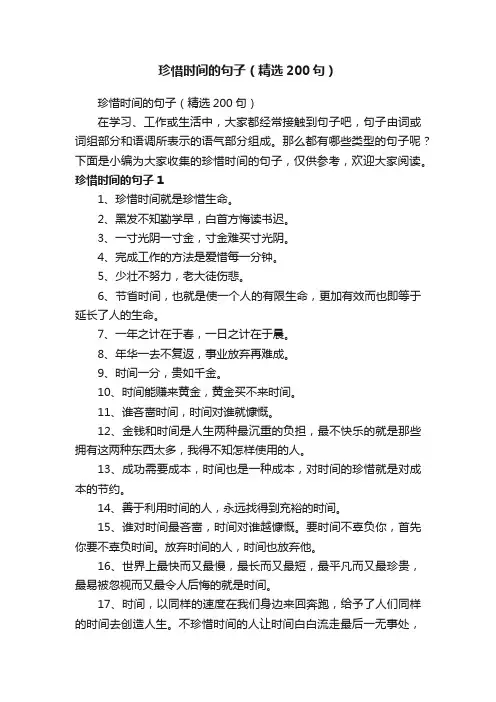 珍惜时间的句子（精选 200 句）

珍惜时间的句子（精选 200 句）

在学习、工作或生活中，大家都经常接触到句子吧，句子由词或词组部分和语调所表示的语气部分组成。那么都有哪些类型的句子呢？下面是小编为大家收集的珍惜时间的句子，仅供参考，欢迎大家阅读。

珍惜时间的句子 1

1、珍惜时间就是珍惜生命。

2、黑发不知勤学早，白首方悔读书迟。

3、一寸光阴一寸金，寸金难买寸光阴。

4、完成工作的方法是爱惜每一分钟。

5、少壮不努力，老大徒伤悲。

6、节省时间，也就是使一个人的有限生命，更加有效而也即等于延长了人的生命。

7、一年之计在于春，一日之计在于晨。

8、年华一去不复返，事业放弃再难成。

9、时间一分，贵如千金。

10、时间能赚来黄金，黄金买不来时间。

11、谁吝啬时间，时间对谁就慷慨。

12、金钱和时间是人生两种最沉重的负担，最不快乐的就是那些拥有这两种东西太多，我得不知怎样使用的人。

13、成功需要成本，时间也是一种成本，对时间的珍惜就是对成本的节约。

14、善于利用时间的人，永远找得到充裕的时间。

15、谁对时间最吝啬，时间对谁越慷慨。要时间不辜负你，首先你要不辜负时间。放弃时间的人，时间也放弃他。

16、世界上最快而又最慢，最长而又最短，最平凡而又最珍贵，最易被忽视而又最令人后悔的就是时间。

17、时间，以同样的速度在我们身边来回奔跑，给予了人们同样的时间去创造人生。不珍惜时间的人让时间白白流走最后一无事处，